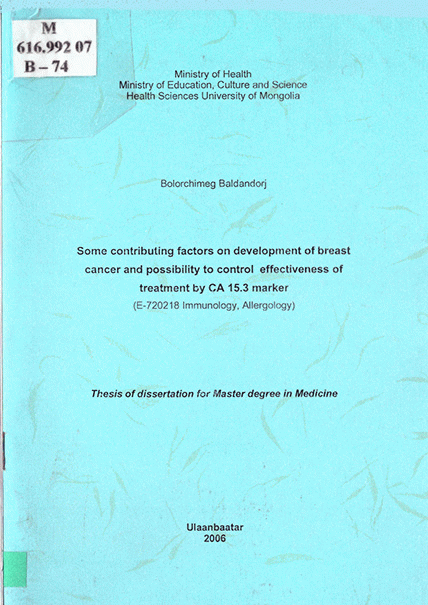 M
616.992 07
B – 74

Ministry of Health
Ministry of Education, Culture and Science
Health Sciences University of Mongolia

Bolorchimeg Baldandorj

Some contributing factors on development of breast cancer and possibility to control effectiveness of treatment by CA 15.3 marker
(E-720218 Immunology, Allergology)

Thesis of dissertation for Master degree in Medicine

Ulaanbaatar
2006